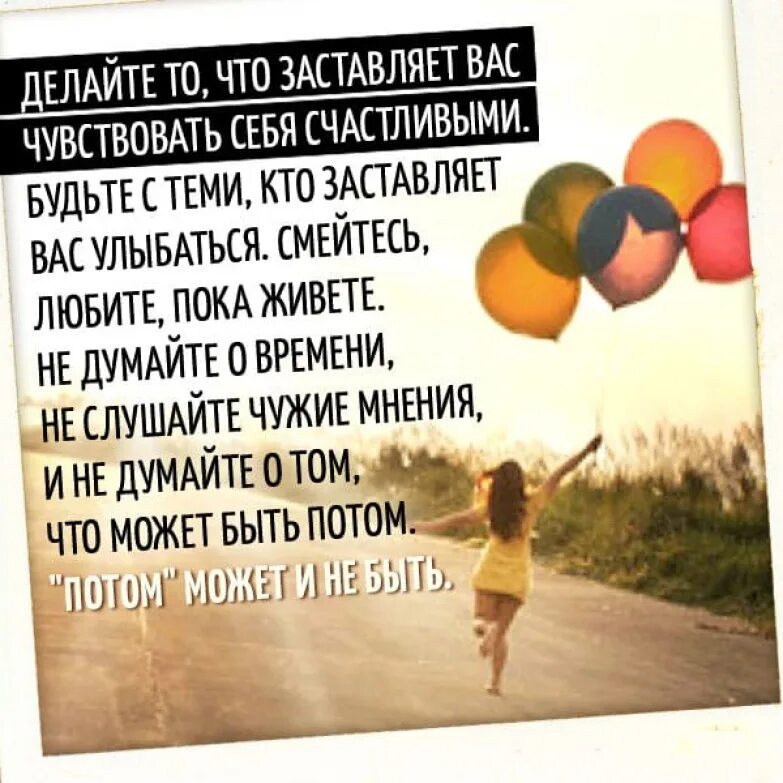 ДЕЛАЙТЕ ТО, ЧТО ЗАСТАВЛЯЕТ ВАС ЧУВСТВОВАТЬ СЕБЯ СЧАСТЛИВЫМИ.
БУДЬТЕ С ТЕМИ, КТО ЗАСТАВЛЯЕТ ВАС УЛЫБАТЬСЯ. СМЕЙТЕСЬ, ЛЮБИТЕ, ПОКА ЖИВЕТЕ.
НЕ ДУМАЙТЕ О ВРЕМЕНИ, НЕ СЛУШАЙТЕ ЧУЖИЕ МНЕНИЯ, И НЕ ДУМАЙТЕ О ТОМ, ЧТО МОЖЕТ БЫТЬ ПОТОМ.
"ПОТОМ" МОЖЕТ И НЕ БЫТЬ.